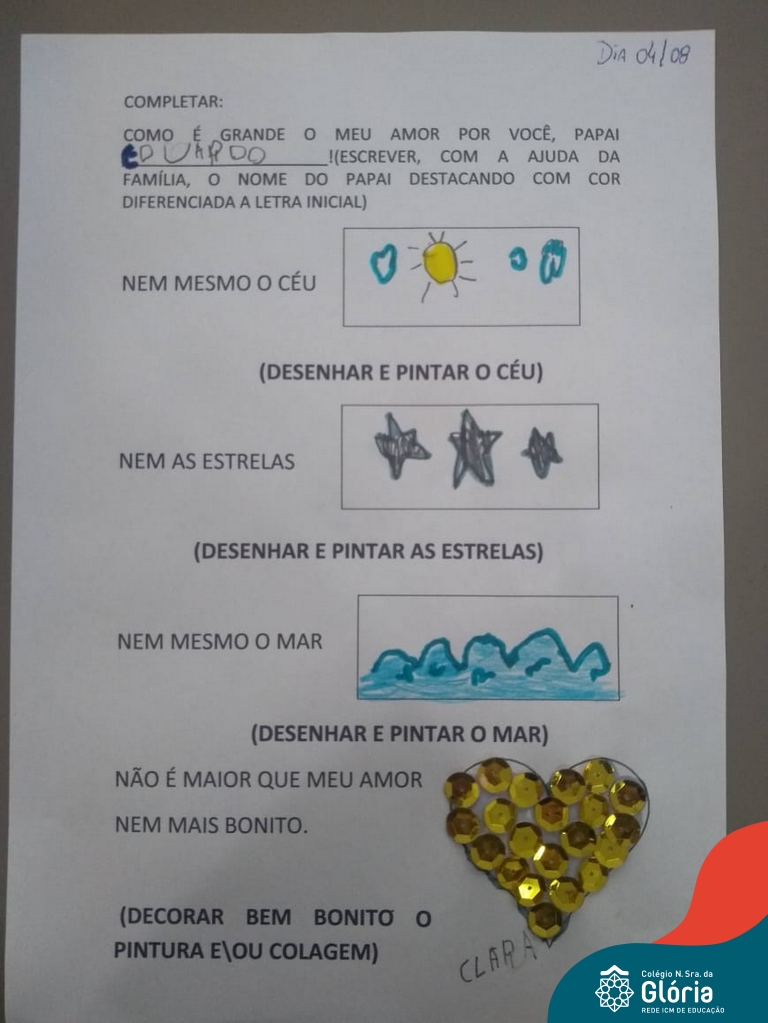 Dia 04/08

COMPLETAR:

COMO É GRANDE O MEU AMOR POR VOCÊ, PAPAI EDUARDO !(ESCREVER, COM A AJUDA DA FAMÍLIA, O NOME DO PAPAI DESTACANDO COM COR DIFERENCIADA A LETRA INICIAL)

NEM MESMO O CÉU

(DESENHAR E PINTAR O CÉU)

NEM AS ESTRELAS

(DESENHAR E PINTAR AS ESTRELAS)

NEM MESMO O MAR

(DESENHAR E PINTAR O MAR)

NÃO É MAIOR QUE MEU AMOR

NEM MAIS BONITO.

(DECORAR BEM BONITO O PINTURA E\OU COLAGEM)

CLARA

Colégio N. Sra. da Glória
REDE ICM DE EDUCAÇÃO